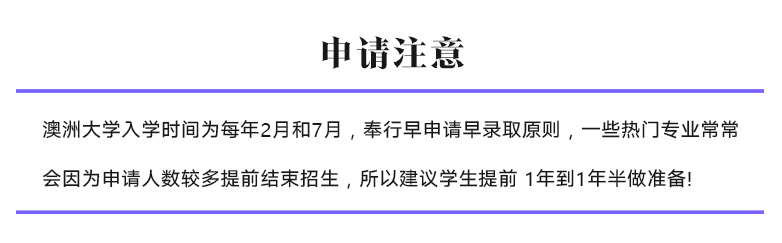 申请注意

澳洲大学入学时间为每年2月和7月，奉行早申请早录取原则，一些热门专业常常会因为申请人数较多提前结束招生，所以建议学生提前 1年到1年半做准备!